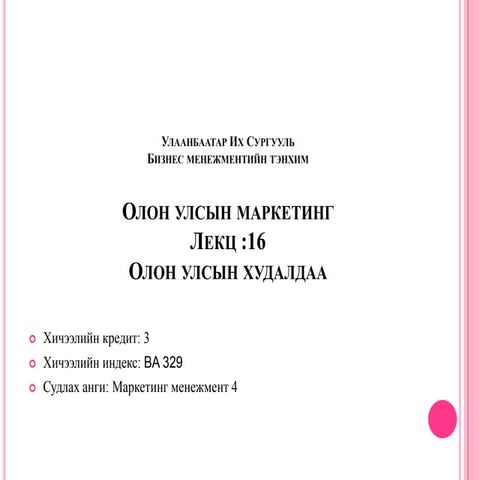 Улаанбаатар Их Сургууль
Бизнес менежментийн тэнхим

Олон улсын маркетинг
Лекц :16
Олон улсын худалдаа

• Хичээлийн кредит: 3
• Хичээлийн индекс: BA 329
• Судлах анги: Маркетинг менежмент 4